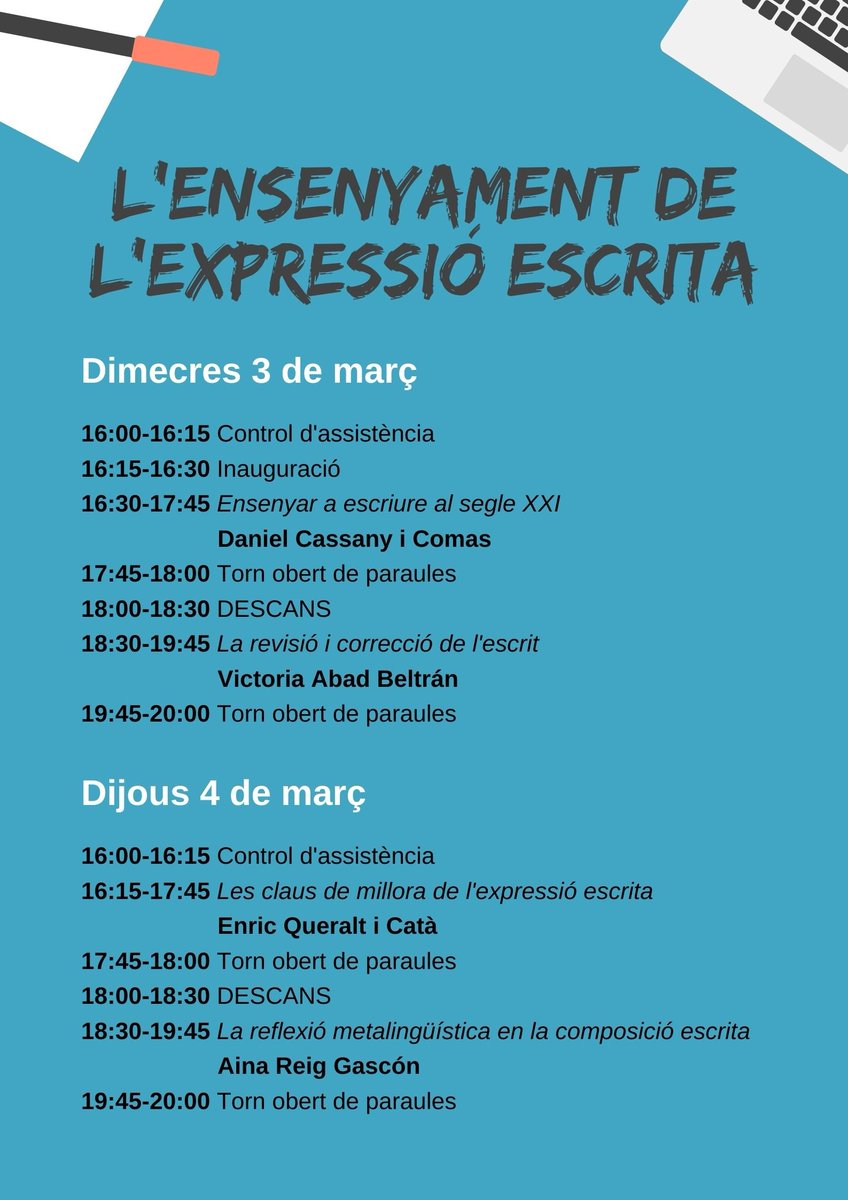 L'ENSENYAMENT DE L'EXPRESSIÓ ESCRITA

Dimecres 3 de març

16:00-16:15 Control d'assistència
16:15-16:30 Inauguració
16:30-17:45 Ensenyar a escriure al segle XXI
Daniel Cassany i Comas
17:45-18:00 Torn obert de paraules
18:00-18:30 DESCANS
18:30-19:45 La revisió i correcció de l'escrit
Victoria Abad Beltrán
19:45-20:00 Torn obert de paraules

Dijous 4 de març

16:00-16:15 Control d'assistència
16:15-17:45 Les claus de millora de l'expressió escrita
Enric Queralt i Catà
17:45-18:00 Torn obert de paraules
18:00-18:30 DESCANS
18:30-19:45 La reflexió metalingüística en la composició escrita
Aina Reig Gascón
19:45-20:00 Torn obert de paraules